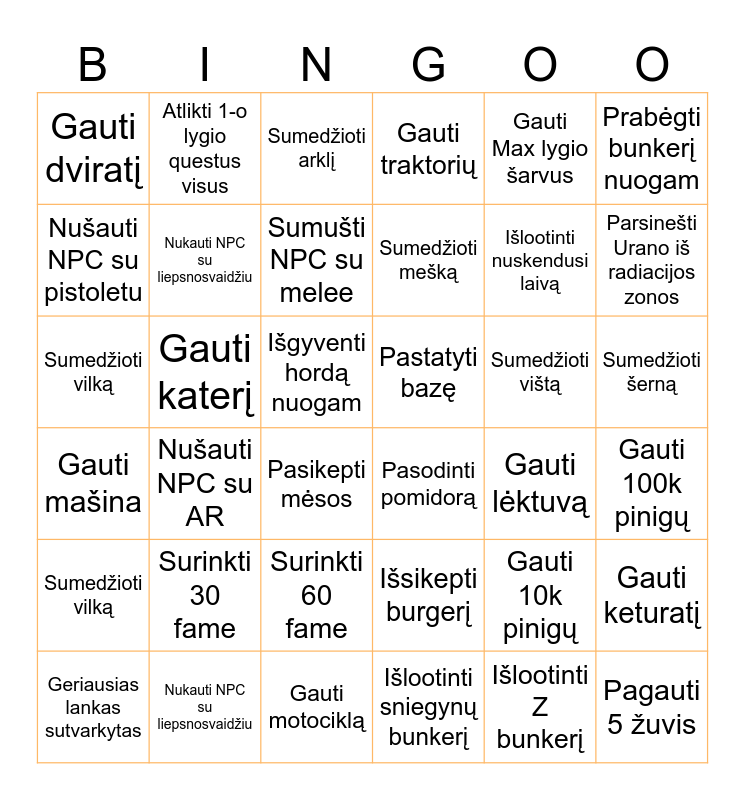 | B | I | N | G | O | O |
|---|---|---|---|---|---|
| Gauti dviratį | Atlikti 1-o lygio questus visus | Sumedžioti arklį | Gauti traktorių | Gauti Max lygio šarvus | Prabėgti bunkerį nuogam |
| Nušauti NPC su pistoletu | Nukauti NPC su liepsnosvaidžiu | Sumušti NPC su melee | Sumedžioti mešką | Išlootinti nuskendusi laivą | Parsinešti Urano iš radiacijos zonos |
| Sumedžioti vilką | Gauti katerį | Išgyventi hordą nuogam | Pastatyti bazę | Sumedžioti vištą | Sumedžioti šerną |
| Gauti mašina | Nušauti NPC su AR | Pasikepti mėsos | Pasodinti pomidorą | Gauti lėktuvą | Gauti 100k pinigų |
| Sumedžioti vilką | Surinkti 30 fame | Surinkti 60 fame | Išsikepti burgerį | Gauti 10k pinigų | Gauti keturatį |
| Geriausias lankas sutvarkytas | Nukauti NPC su liepsnosvaidžiu | Gauti motociklą | Išlootinti sniegynų bunkerį | Išlootinti Z bunkerį | Pagauti 5 žuvis |